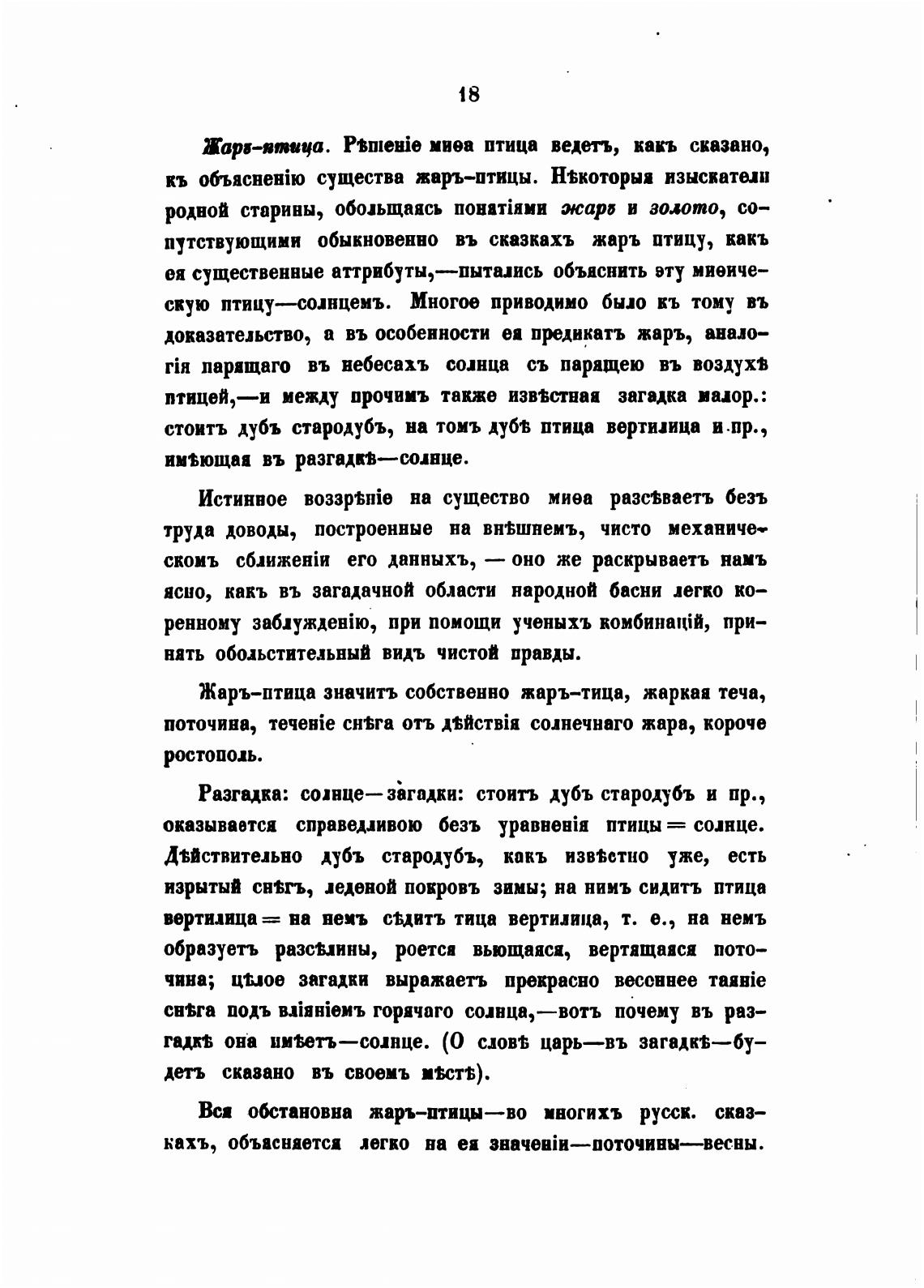 18

Жаръ-птица. Рѣшеніе миѳа птица ведетъ, какъ сказано, къ объясненію существа жаръ-птицы. Нѣкоторыя изыскатели родной старины, обольщаясь понятіями жаръ и золото, сопутствующими обыкновенно въ сказкахъ жаръ птицу, какъ ея существенные аттрибуты,—пытались объяснить эту миѳическую птицу—солнцемъ. Многое приводимо было къ тому въ доказательство, а въ особенности ея предикатъ жаръ, аналогія парящаго въ небесахъ солнца съ парящею въ воздухѣ птицей,—и между прочимъ также извѣстная загадка малор.: стоитъ дубъ стародубъ, на томъ дубѣ птица вертилица и пр., имѣющая въ разгадкѣ—солнце.

Истинное воззрѣніе на существо миѳа разсѣваетъ безъ труда доводы, построенные на внѣшнемъ, чисто механическомъ сближеніи его данныхъ, — оно же раскрываетъ намъ ясно, какъ въ загадачной области народной басни легко коренному заблужденію, при помощи ученыхъ комбинацій, принять обольстительный видъ чистой правды.

Жаръ-птица значитъ собственно жаръ-тица, жаркая теча, поточина, теченіе снѣга отъ дѣйствія солнечнаго жара, короче ростополь.

Разгадка: солнце—загадки: стоитъ дубъ стародубъ и пр., оказывается справедливою безъ уравненія птицы = солнце. Дѣйствительно дубъ стародубъ, какъ извѣстно уже, есть изрытый снѣгъ, леденой покровъ зимы; на нимъ сидитъ птица вертилица = на немъ сѣдитъ тица вертилица, т. е., на немъ образуетъ разсѣлины, роется вьющаяся, вертящаяся поточина; цѣлое загадки выражаетъ прекрасно весеннее таяніе снѣга подъ вліяніемъ горячаго солнца,—вотъ почему въ разгадкѣ она имѣетъ—солнце. (О словѣ царь—въ загадкѣ—будетъ сказано въ своемъ мѣстѣ).

Вся обстановка жаръ-птицы—во многихъ русск. сказкахъ, объясняется легко на ея значеніи—поточины—весны.